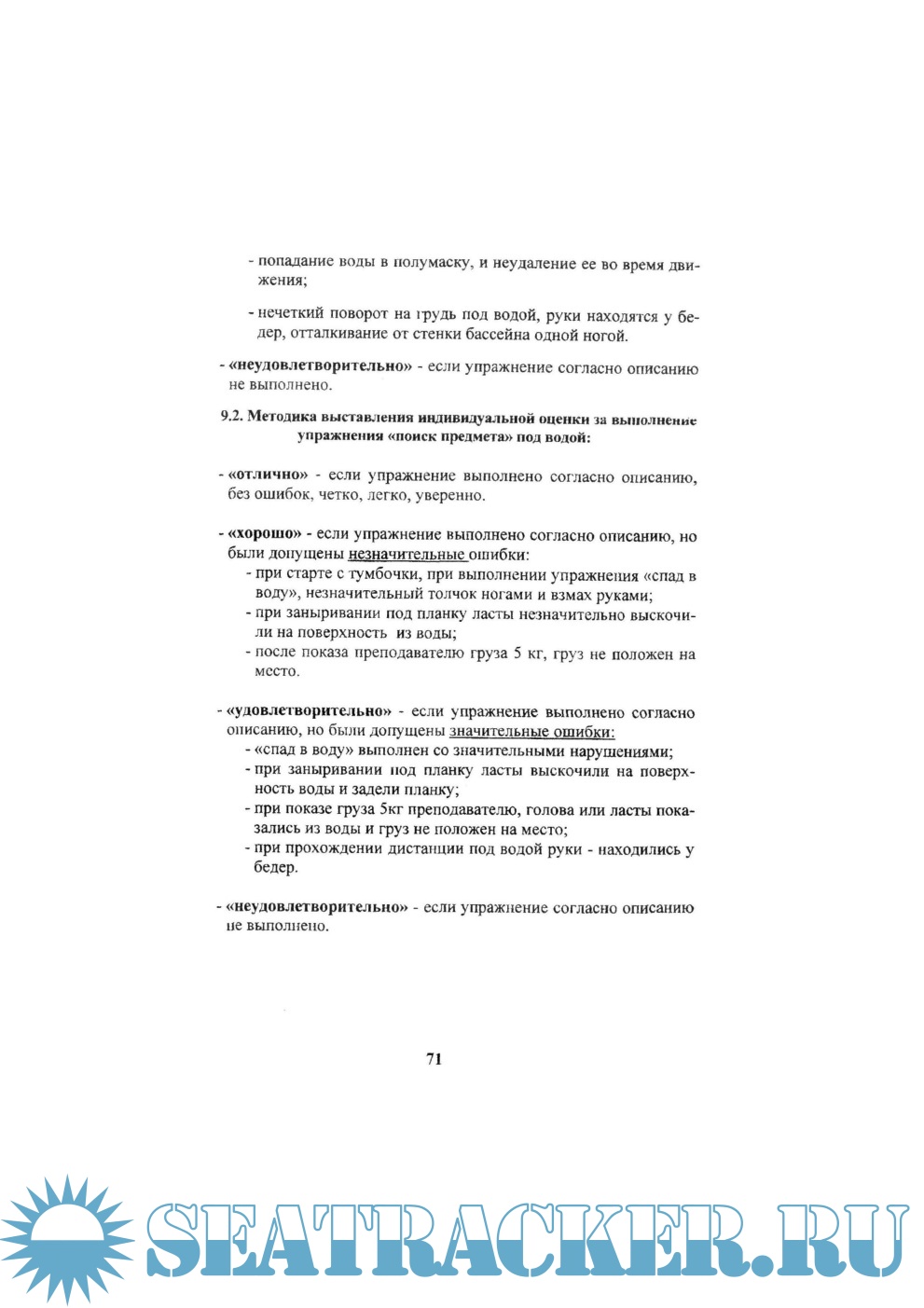 - попадание воды в полумаску, и неудаление ее во время движения;

- нечеткий поворот на грудь под водой, руки находятся у бедер, отталкивание от стенки бассейна одной ногой.

- «неудовлетворительно» - если упражнение согласно описанию не выполнено.

9.2. Методика выставления индивидуальной оценки за выполнение упражнения «поиск предмета» под водой:

- «отлично» - если упражнение выполнено согласно описанию, без ошибок, четко, легко, уверенно.

- «хорошо» - если упражнение выполнено согласно описанию, но были допущены незначительные ошибки:
- при старте с тумбочки, при выполнении упражнения «спад в воду», незначительный толчок ногами и взмах руками;
- при заныривании под планку ласты незначительно выскочили на поверхность из воды;
- после показа преподавателю груза 5 кг, груз не положен на место.

- «удовлетворительно» - если упражнение выполнено согласно описанию, но были допущены значительные ошибки:
- «спад в воду» выполнен со значительными нарушениями;
- при заныривании под планку ласты выскочили на поверхность воды и задели планку;
- при показе груза 5кг преподавателю, голова или ласты показались из воды и груз не положен на место;
- при прохождении дистанции под водой руки - находились у бедер.

- «неудовлетворительно» - если упражнение согласно описанию не выполнено.

71

SEATRACKER.RU